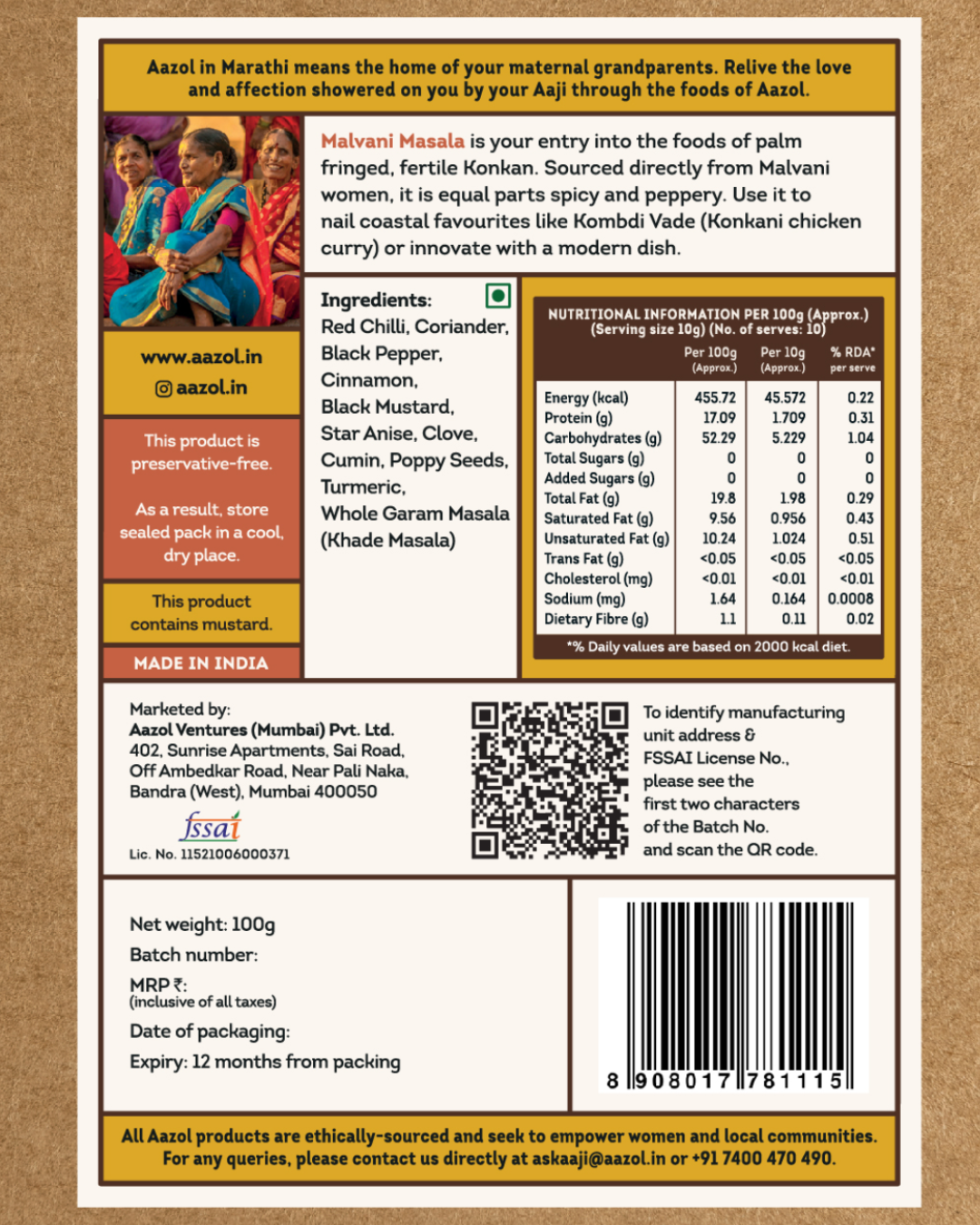 Aazol in Marathi means the home of your maternal grandparents. Relive the love and affection showered on you by your Aaji through the foods of Aazol.

Malvani Masala is your entry into the foods of palm fringed, fertile Konkan. Sourced directly from Malvani women, it is equal parts spicy and peppery. Use it to nail coastal favourites like Kombdi Vade (Konkani chicken curry) or innovate with a modern dish.

www.aazol.in
aazol.in

This product is preservative-free.

As a result, store sealed pack in a cool, dry place.

This product contains mustard.

MADE IN INDIA

Ingredients:
Red Chilli, Coriander, Black Pepper, Cinnamon, Black Mustard, Star Anise, Clove, Cumin, Poppy Seeds, Turmeric, Whole Garam Masala (Khade Masala)

NUTRITIONAL INFORMATION PER 100g (Approx.)
(Serving size 10g) (No. of serves: 10)

| | Per 100g (Approx.) | Per 10g (Approx.) | % RDA* per serve |
|---|---|---|---|
| Energy (kcal) | 455.72 | 45.572 | 0.22 |
| Protein (g) | 17.09 | 1.709 | 0.31 |
| Carbohydrates (g) | 52.29 | 5.229 | 1.04 |
| Total Sugars (g) | 0 | 0 | 0 |
| Added Sugars (g) | 0 | 0 | 0 |
| Total Fat (g) | 19.8 | 1.98 | 0.29 |
| Saturated Fat (g) | 9.56 | 0.956 | 0.43 |
| Unsaturated Fat (g) | 10.24 | 1.024 | 0.51 |
| Trans Fat (g) | <0.05 | <0.05 | <0.05 |
| Cholesterol (mg) | <0.01 | <0.01 | <0.01 |
| Sodium (mg) | 1.64 | 0.164 | 0.0008 |
| Dietary Fibre (g) | 1.1 | 0.11 | 0.02 |

*% Daily values are based on 2000 kcal diet.

Marketed by:
Aazol Ventures (Mumbai) Pvt. Ltd.
402, Sunrise Apartments, Sai Road,
Off Ambedkar Road, Near Pali Naka,
Bandra (West), Mumbai 400050

fssai
Lic. No. 11521006000371

To identify manufacturing unit address & FSSAI License No., please see the first two characters of the Batch No. and scan the QR code.

Net weight: 100g
Batch number:
MRP ₹:
(inclusive of all taxes)
Date of packaging:
Expiry: 12 months from packing

8 908017 781115

All Aazol products are ethically-sourced and seek to empower women and local communities.
For any queries, please contact us directly at askaaji@aazol.in or +91 7400 470 490.